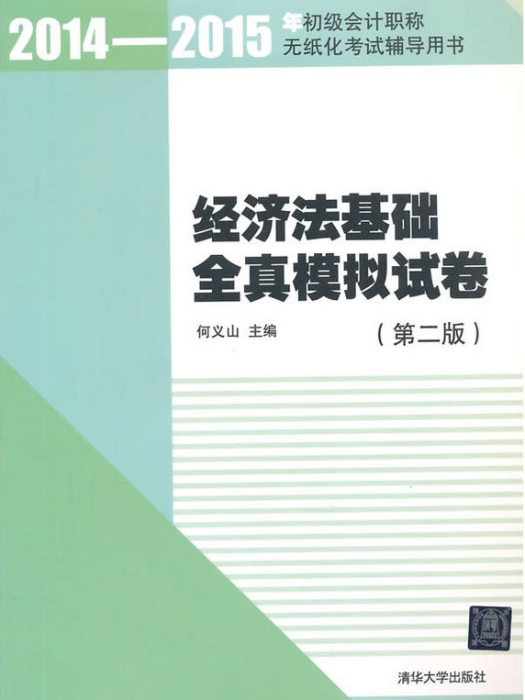 2014—2015年初级会计职称
无纸化考试辅导用书

经济法基础
全真模拟试卷

何义山 主编

（第二版）

清华大学出版社